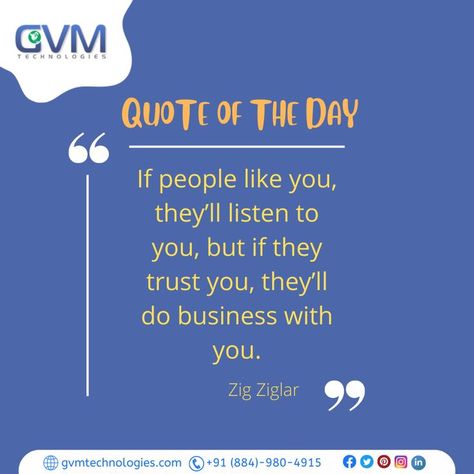 GVM
TECHNOLOGIES

QUOTE OF THE DAY

“

If people like you, they’ll listen to you, but if they trust you, they’ll do business with you.

Zig Ziglar

”

gvmtechnologies.com +91 (884)-980-4915